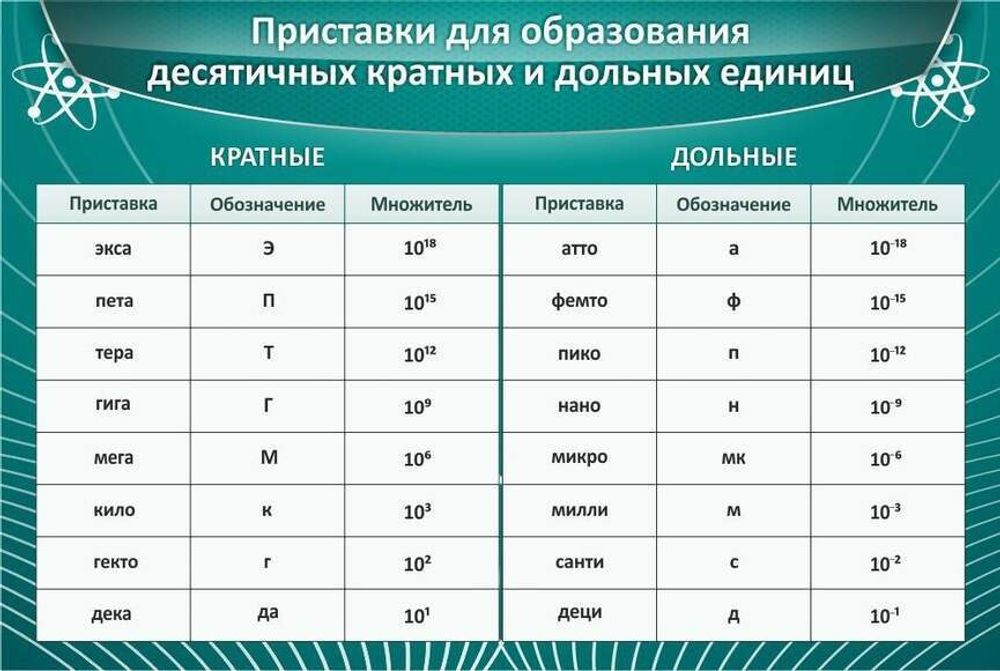 Приставки для образования десятичных кратных и дольных единиц

КРАТНЫЕ

| Приставка | Обозначение | Множитель |
|---|---|---|
| экса | Э | $10^{18}$ |
| пета | П | $10^{15}$ |
| тера | Т | $10^{12}$ |
| гига | Г | $10^{9}$ |
| мега | М | $10^{6}$ |
| кило | к | $10^{3}$ |
| гекто | г | $10^{2}$ |
| дека | да | $10^{1}$ |

ДОЛЬНЫЕ

| Приставка | Обозначение | Множитель |
|---|---|---|
| атто | а | $10^{-18}$ |
| фемто | ф | $10^{-15}$ |
| пико | п | $10^{-12}$ |
| нано | н | $10^{-9}$ |
| микро | мк | $10^{-6}$ |
| милли | м | $10^{-3}$ |
| санти | с | $10^{-2}$ |
| деци | д | $10^{-1}$ |